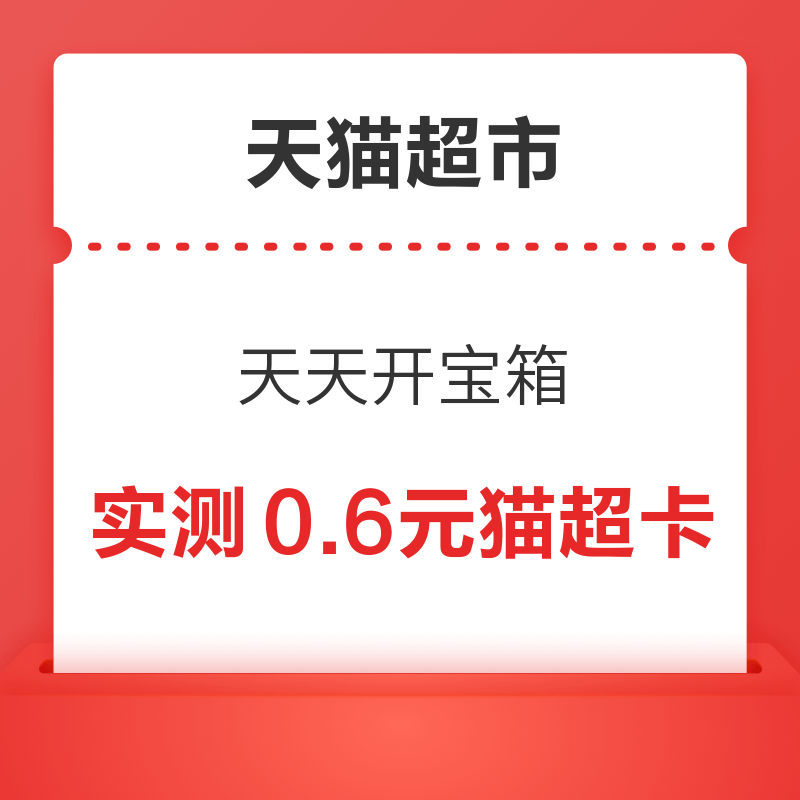 天猫超市

天天开宝箱

实测 0.6元猫超卡